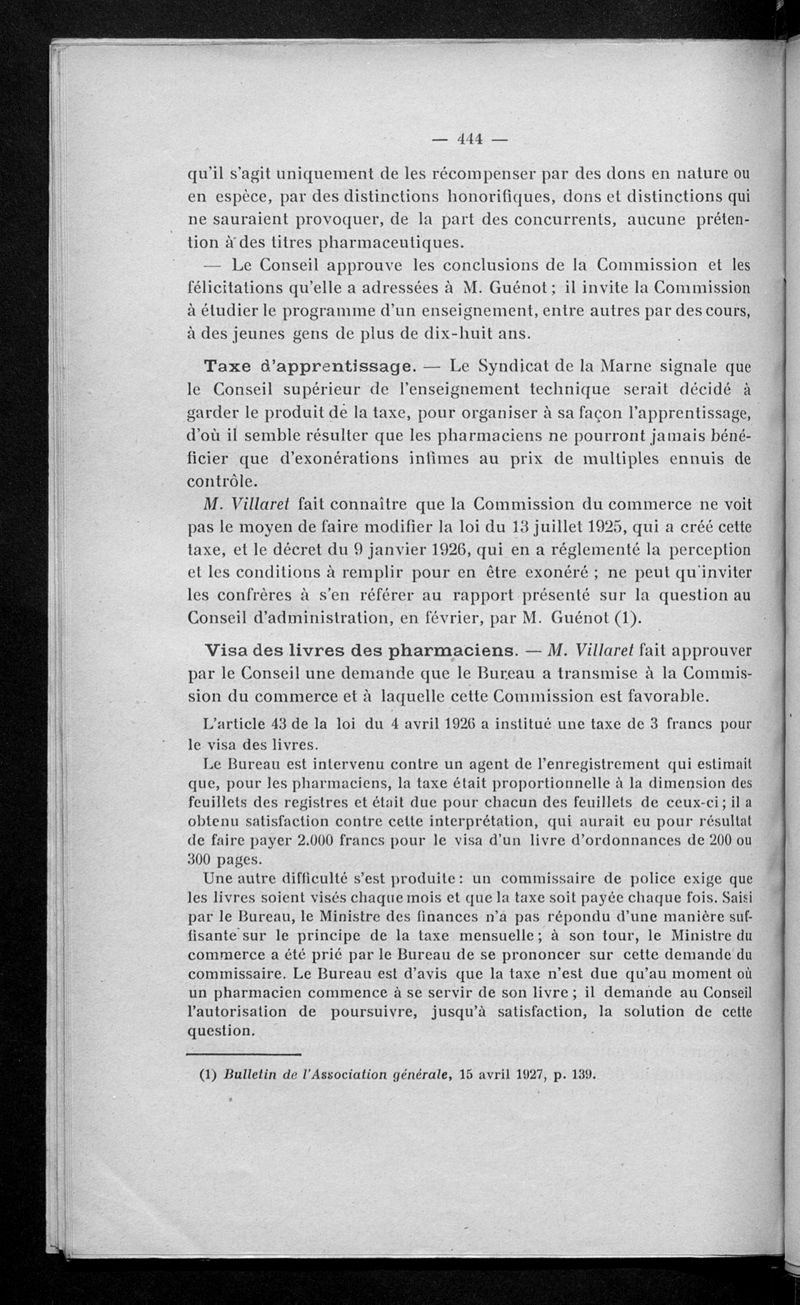 — 444 —

qu'il s'agit uniquement de les récompenser par des dons en nature ou en espèce, par des distinctions honorifiques, dons et distinctions qui ne sauraient provoquer, de la part des concurrents, aucune prétention à des titres pharmaceutiques.

— Le Conseil approuve les conclusions de la Commission et les félicitations qu'elle a adressées à M. Guénot ; il invite la Commission à étudier le programme d'un enseignement, entre autres par des cours, à des jeunes gens de plus de dix-huit ans.

Taxe d'apprentissage. — Le Syndicat de la Marne signale que le Conseil supérieur de l'enseignement technique serait décidé à garder le produit de la taxe, pour organiser à sa façon l'apprentissage, d'où il semble résulter que les pharmaciens ne pourront jamais bénéficier que d'exonérations infimes au prix de multiples ennuis de contrôle.

M. Villaret fait connaître que la Commission du commerce ne voit pas le moyen de faire modifier la loi du 13 juillet 1925, qui a créé cette taxe, et le décret du 9 janvier 1926, qui en a réglementé la perception et les conditions à remplir pour en être exonéré ; ne peut qu'inviter les confrères à s'en référer au rapport présenté sur la question au Conseil d'administration, en février, par M. Guénot (1).

Visa des livres des pharmaciens. — M. Villaret fait approuver par le Conseil une demande que le Bureau a transmise à la Commission du commerce et à laquelle cette Commission est favorable.

L'article 43 de la loi du 4 avril 1926 a institué une taxe de 3 francs pour le visa des livres.

Le Bureau est intervenu contre un agent de l'enregistrement qui estimait que, pour les pharmaciens, la taxe était proportionnelle à la dimension des feuillets des registres et était due pour chacun des feuillets de ceux-ci ; il a obtenu satisfaction contre cette interprétation, qui aurait eu pour résultat de faire payer 2.000 francs pour le visa d'un livre d'ordonnances de 200 ou 300 pages.

Une autre difficulté s'est produite : un commissaire de police exige que les livres soient visés chaque mois et que la taxe soit payée chaque fois. Saisi par le Bureau, le Ministre des finances n'a pas répondu d'une manière suffisante sur le principe de la taxe mensuelle ; à son tour, le Ministre du commerce a été prié par le Bureau de se prononcer sur cette demande du commissaire. Le Bureau est d'avis que la taxe n'est due qu'au moment où un pharmacien commence à se servir de son livre ; il demande au Conseil l'autorisation de poursuivre, jusqu'à satisfaction, la solution de cette question.

(1) Bulletin de l'Association générale, 15 avril 1927, p. 139.